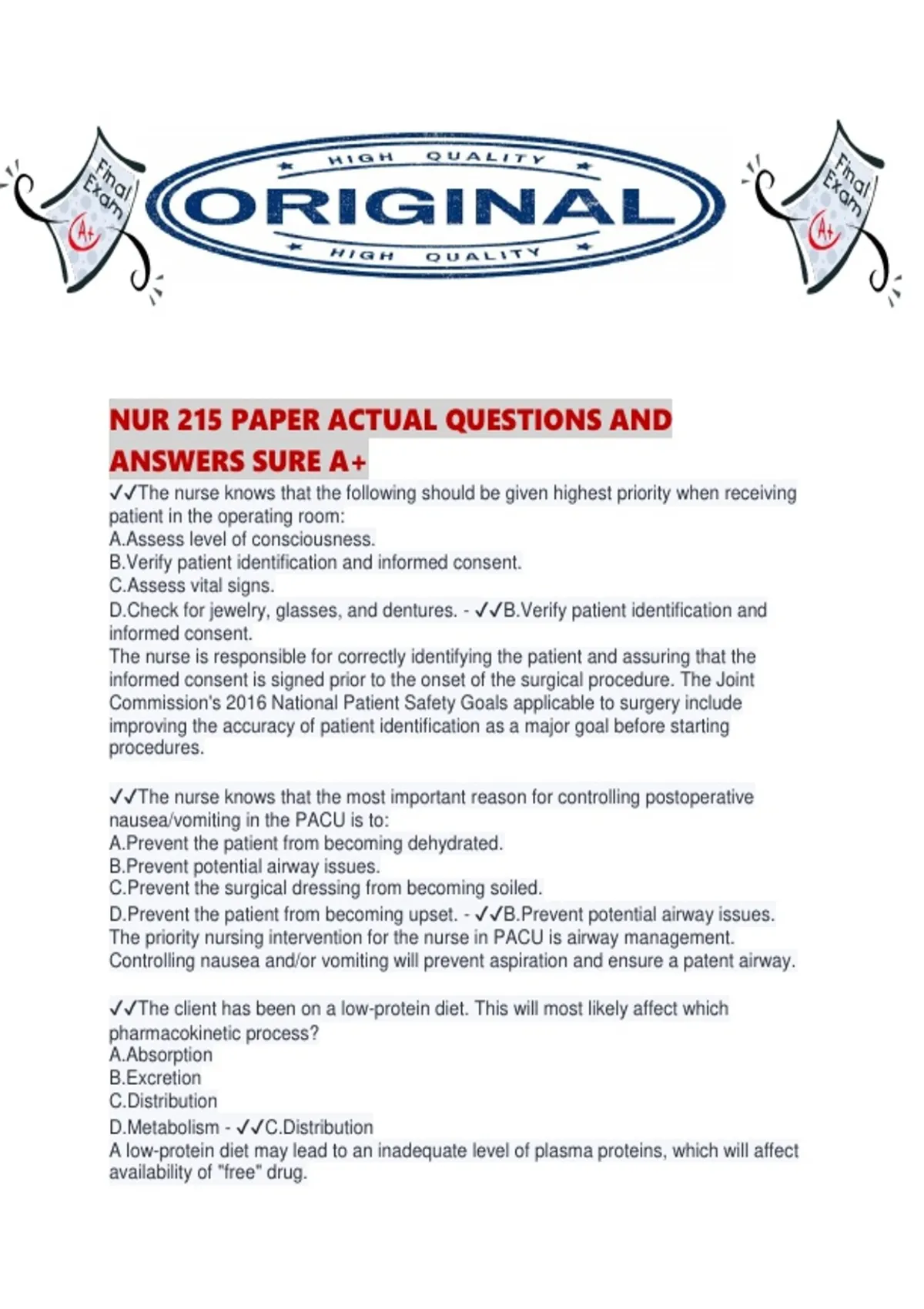 Final Exam A+

HIGH QUALITY
ORIGINAL
HIGH QUALITY

Final Exam A+

NUR 215 PAPER ACTUAL QUESTIONS AND ANSWERS SURE A+

✓✓The nurse knows that the following should be given highest priority when receiving patient in the operating room:
A.Assess level of consciousness.
B.Verify patient identification and informed consent.
C.Assess vital signs.
D.Check for jewelry, glasses, and dentures. - ✓✓B.Verify patient identification and informed consent.
The nurse is responsible for correctly identifying the patient and assuring that the informed consent is signed prior to the onset of the surgical procedure. The Joint Commission's 2016 National Patient Safety Goals applicable to surgery include improving the accuracy of patient identification as a major goal before starting procedures.

✓✓The nurse knows that the most important reason for controlling postoperative nausea/vomiting in the PACU is to:
A.Prevent the patient from becoming dehydrated.
B.Prevent potential airway issues.
C.Prevent the surgical dressing from becoming soiled.
D.Prevent the patient from becoming upset. - ✓✓B.Prevent potential airway issues.
The priority nursing intervention for the nurse in PACU is airway management. Controlling nausea and/or vomiting will prevent aspiration and ensure a patent airway.

✓✓The client has been on a low-protein diet. This will most likely affect which pharmacokinetic process?
A.Absorption
B.Excretion
C.Distribution
D.Metabolism - ✓✓C.Distribution
A low-protein diet may lead to an inadequate level of plasma proteins, which will affect availability of "free" drug.